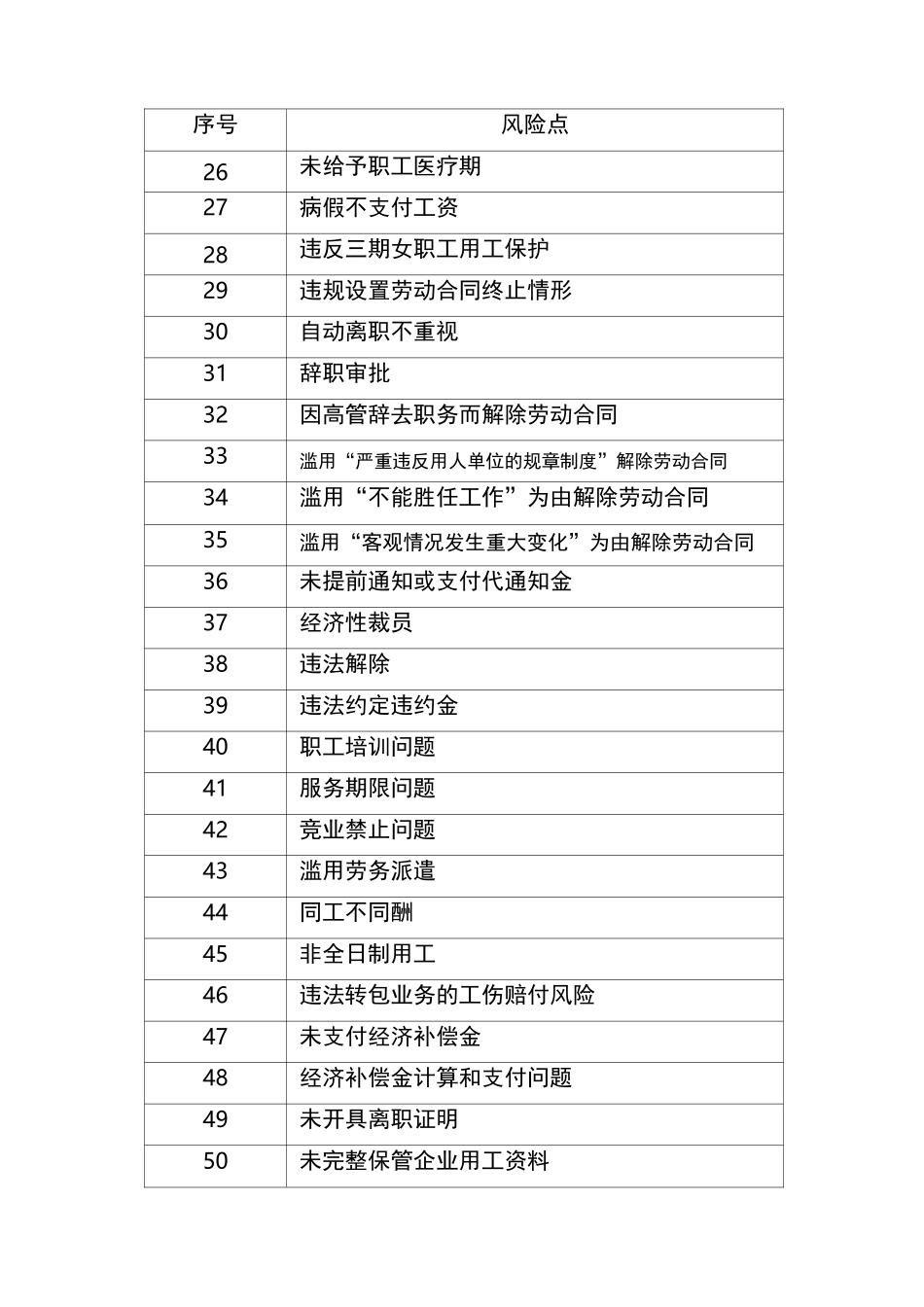 | 序号 | 风险点 |
|---|---|
| 26 | 未给予职工医疗期 |
| 27 | 病假不支付工资 |
| 28 | 违反三期女职工用工保护 |
| 29 | 违规设置劳动合同终止情形 |
| 30 | 自动离职不重视 |
| 31 | 辞职审批 |
| 32 | 因高管辞去职务而解除劳动合同 |
| 33 | 滥用“严重违反用人单位的规章制度”解除劳动合同 |
| 34 | 滥用“不能胜任工作”为由解除劳动合同 |
| 35 | 滥用“客观情况发生重大变化”为由解除劳动合同 |
| 36 | 未提前通知或支付代通知金 |
| 37 | 经济性裁员 |
| 38 | 违法解除 |
| 39 | 违法约定违约金 |
| 40 | 职工培训问题 |
| 41 | 服务期限问题 |
| 42 | 竞业禁止问题 |
| 43 | 滥用劳务派遣 |
| 44 | 同工不同酬 |
| 45 | 非全日制用工 |
| 46 | 违法转包业务的工伤赔付风险 |
| 47 | 未支付经济补偿金 |
| 48 | 经济补偿金计算和支付问题 |
| 49 | 未开具离职证明 |
| 50 | 未完整保管企业用工资料 |